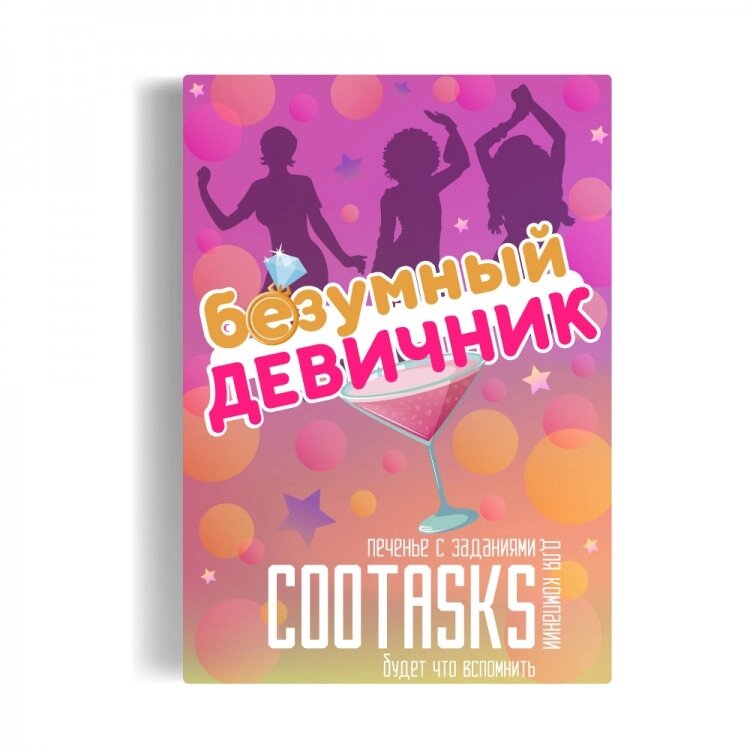 безумный
ДЕВИЧНИК

печенье с заданиями
COOTASKS
для компании
будет что вспомнить